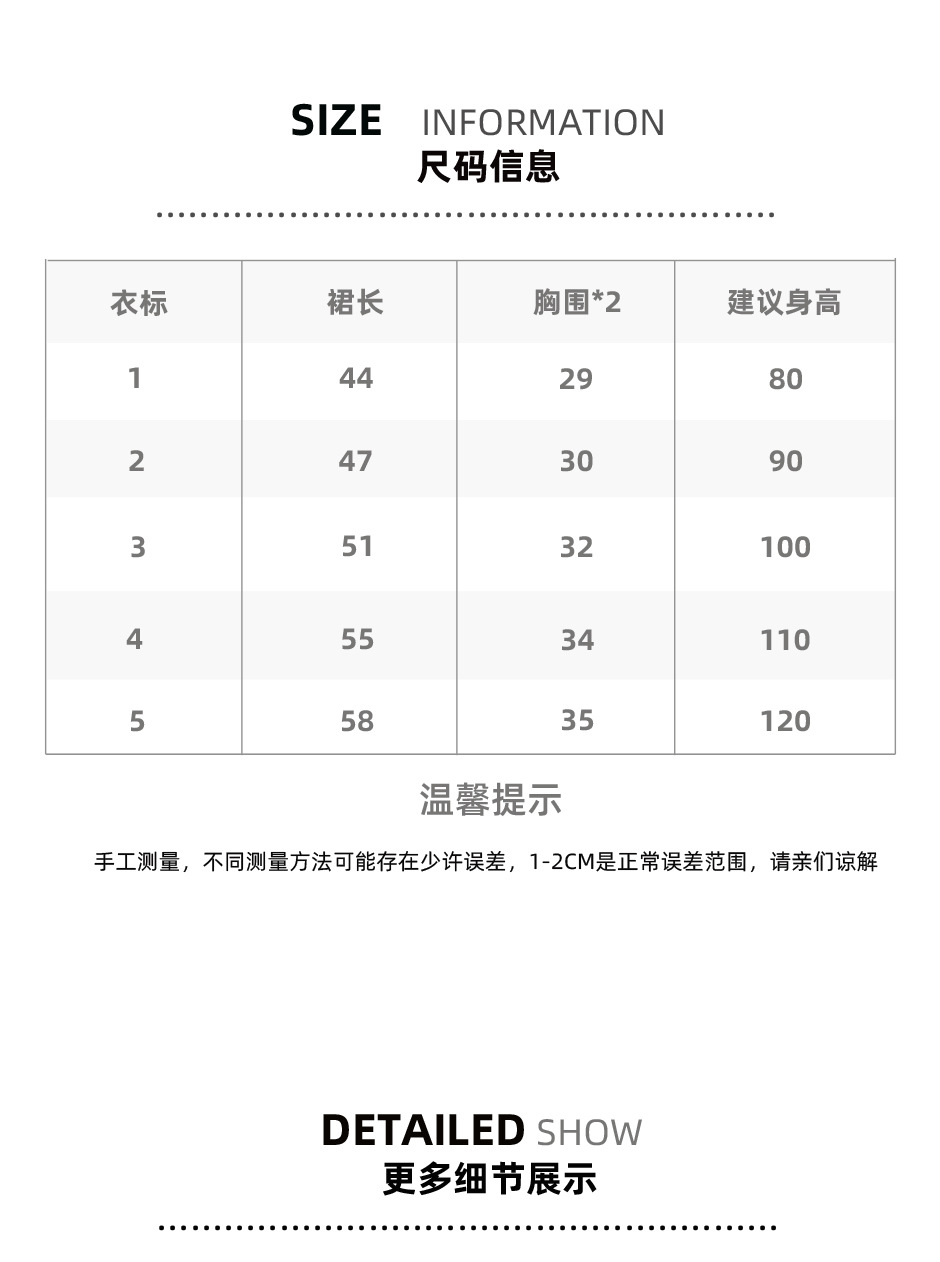 SIZE INFORMATION
尺码信息

| 衣标 | 裙长 | 胸围*2 | 建议身高 |
|---|---|---|---|
| 1 | 44 | 29 | 80 |
| 2 | 47 | 30 | 90 |
| 3 | 51 | 32 | 100 |
| 4 | 55 | 34 | 110 |
| 5 | 58 | 35 | 120 |

温馨提示

手工测量，不同测量方法可能存在少许误差，1-2CM是正常误差范围，请亲们谅解

DETAILED SHOW
更多细节展示